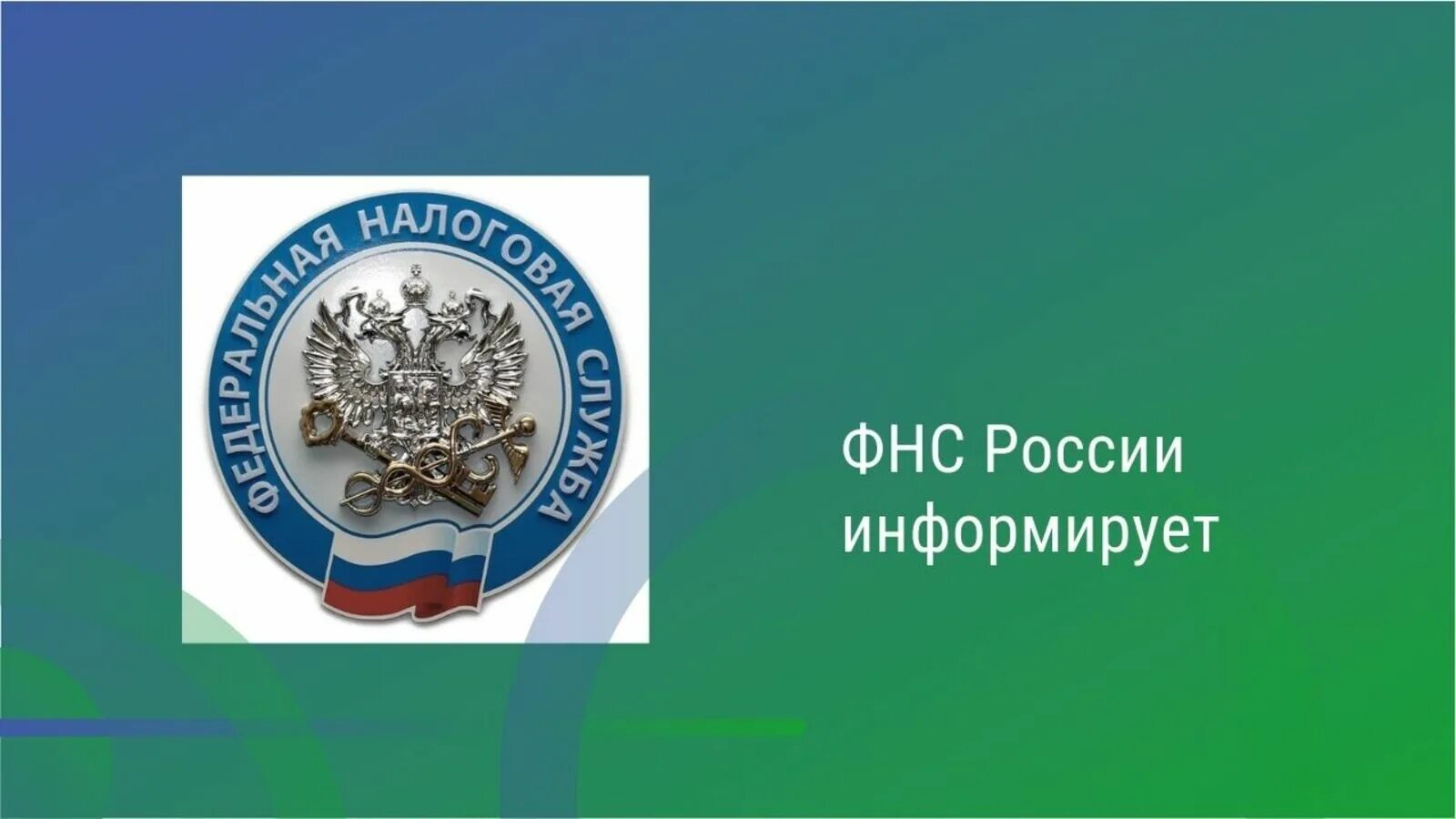 ФЕДЕРАЛЬНАЯ НАЛОГОВАЯ СЛУЖБА

ФНС России информирует